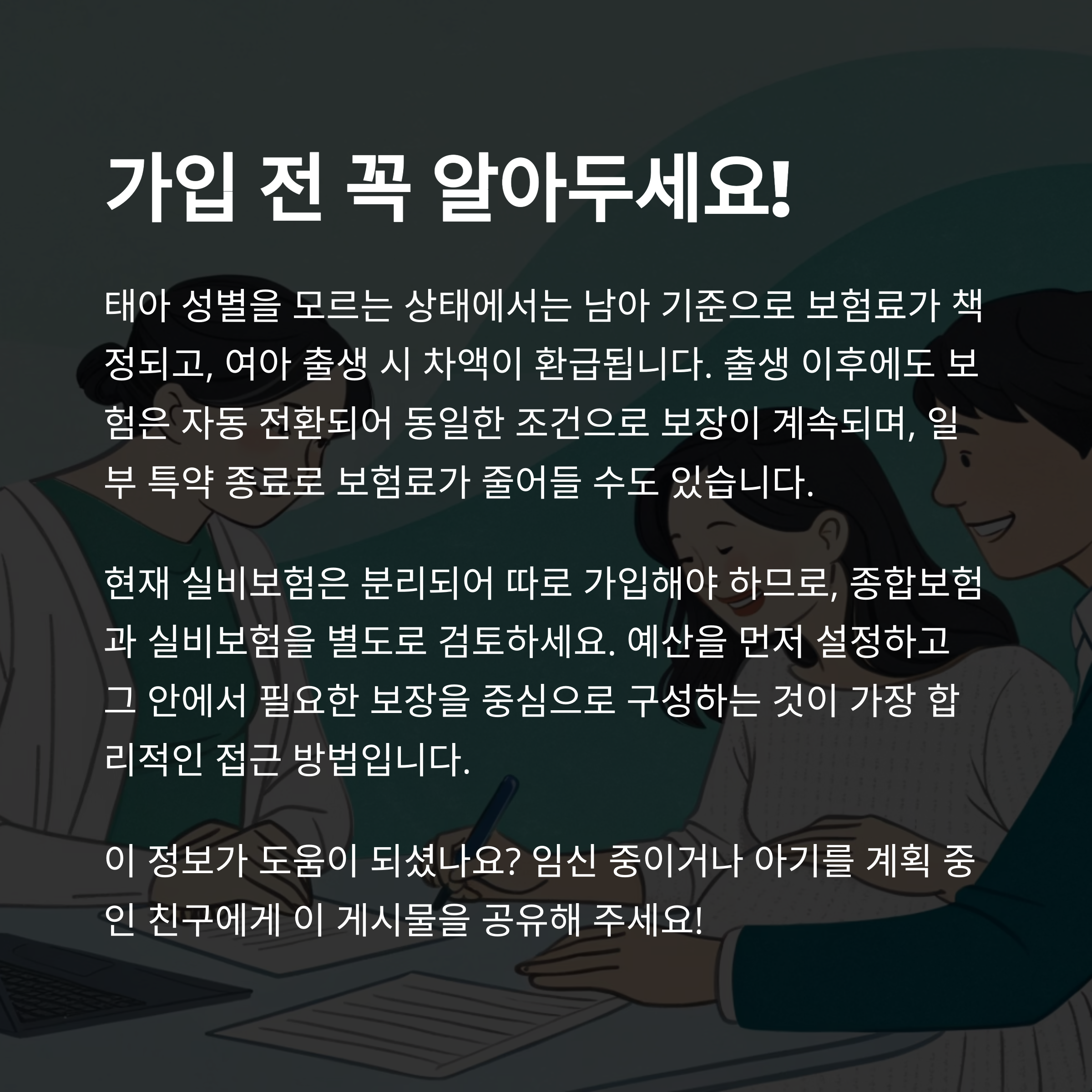 가입 전 꼭 알아두세요!

태아 성별을 모르는 상태에서는 남아 기준으로 보험료가 책정되고, 여아 출생 시 차액이 환급됩니다. 출생 이후에도 보험은 자동 전환되어 동일한 조건으로 보장이 계속되며, 일부 특약 종료로 보험료가 줄어들 수도 있습니다.

현재 실비보험은 분리되어 따로 가입해야 하므로, 종합보험과 실비보험을 별도로 검토하세요. 예산을 먼저 설정하고 그 안에서 필요한 보장을 중심으로 구성하는 것이 가장 합리적인 접근 방법입니다.

이 정보가 도움이 되셨나요? 임신 중이거나 아기를 계획 중인 친구에게 이 게시물을 공유해 주세요!